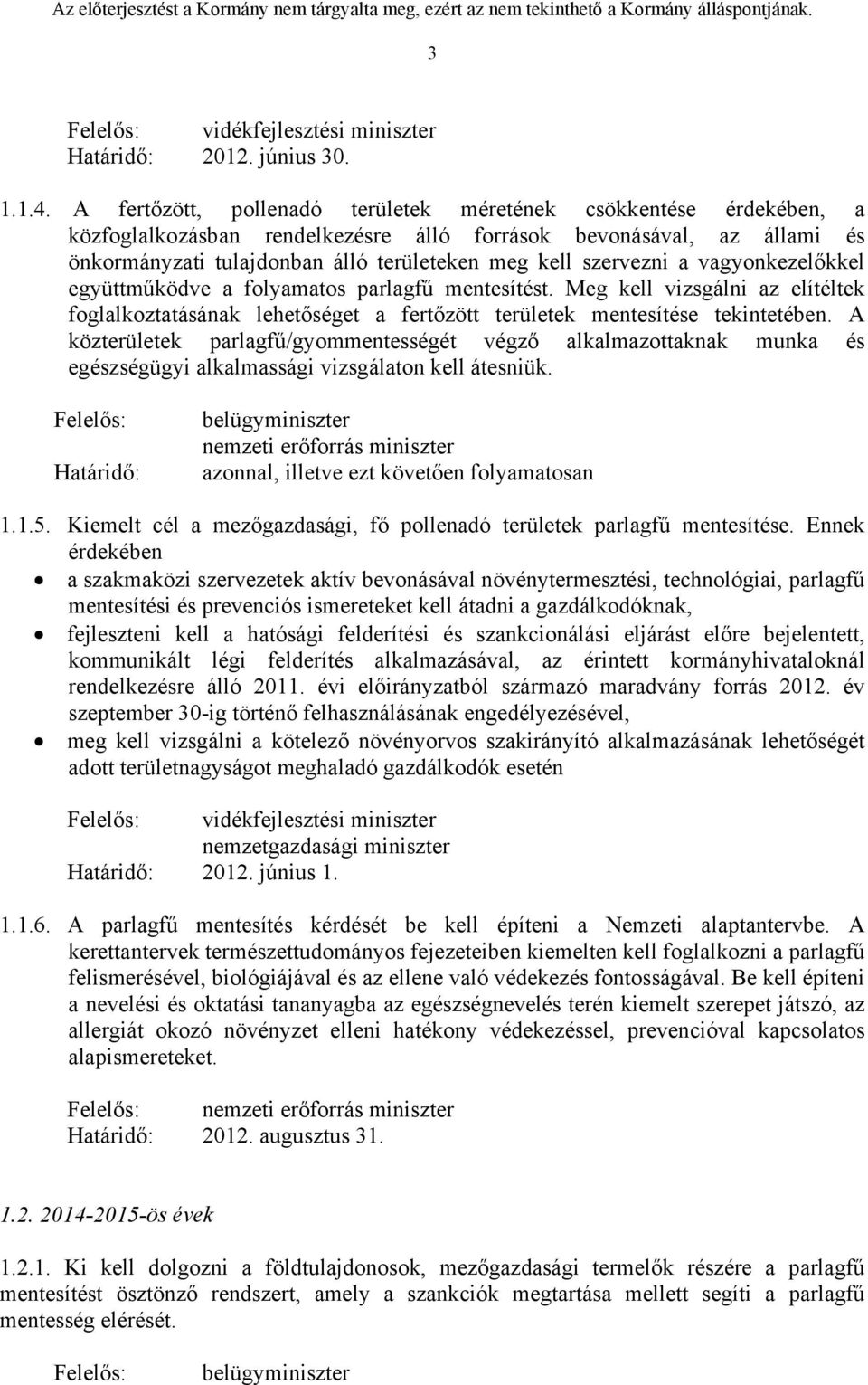 Az előterjesztést a Kormány nem tárgyalta meg, ezért az nem tekinthető a Kormány álláspontjának.

3

Felelős: vidékfejlesztési miniszter
Határidő: 2012. június 30.

1.1.4. A fertőzött, pollenadó területek méretének csökkentése érdekében, a közfoglalkozásban rendelkezésre álló források bevonásával, az állami és önkormányzati tulajdonban álló területeken meg kell szervezni a vagyonkezelőkkel együttműködve a folyamatos parlagfű mentesítést. Meg kell vizsgálni az elítéltek foglalkoztatásának lehetőséget a fertőzött területek mentesítése tekintetében. A közterületek parlagfű/gyommentességét végző alkalmazottaknak munka és egészségügyi alkalmassági vizsgálaton kell átesniük.

Felelős: belügyminiszter
nemzeti erőforrás miniszter
Határidő: azonnal, illetve ezt követően folyamatosan

1.1.5. Kiemelt cél a mezőgazdasági, fő pollenadó területek parlagfű mentesítése. Ennek érdekében
• a szakmaközi szervezetek aktív bevonásával növénytermesztési, technológiai, parlagfű mentesítési és prevenciós ismereteket kell átadni a gazdálkodóknak,
• fejleszteni kell a hatósági felderítési és szankcionálási eljárást előre bejelentett, kommunikált légi felderítés alkalmazásával, az érintett kormányhivataloknál rendelkezésre álló 2011. évi előirányzatból származó maradvány forrás 2012. év szeptember 30-ig történő felhasználásának engedélyezésével,
• meg kell vizsgálni a kötelező növényorvos szakirányító alkalmazásának lehetőségét adott területnagyságot meghaladó gazdálkodók esetén

Felelős: vidékfejlesztési miniszter
nemzetgazdasági miniszter
Határidő: 2012. június 1.

1.1.6. A parlagfű mentesítés kérdését be kell építeni a Nemzeti alaptantervbe. A kerettantervek természettudományos fejezeteiben kiemelten kell foglalkozni a parlagfű felismerésével, biológiájával és az ellene való védekezés fontosságával. Be kell építeni a nevelési és oktatási tananyagba az egészségnevelés terén kiemelt szerepet játszó, az allergiát okozó növényzet elleni hatékony védekezéssel, prevencióval kapcsolatos alapismereteket.

Felelős: nemzeti erőforrás miniszter
Határidő: 2012. augusztus 31.

1.2. 2014-2015-ös évek

1.2.1. Ki kell dolgozni a földtulajdonosok, mezőgazdasági termelők részére a parlagfű mentesítést ösztönző rendszert, amely a szankciók megtartása mellett segíti a parlagfű mentesség elérését.

Felelős: belügyminiszter